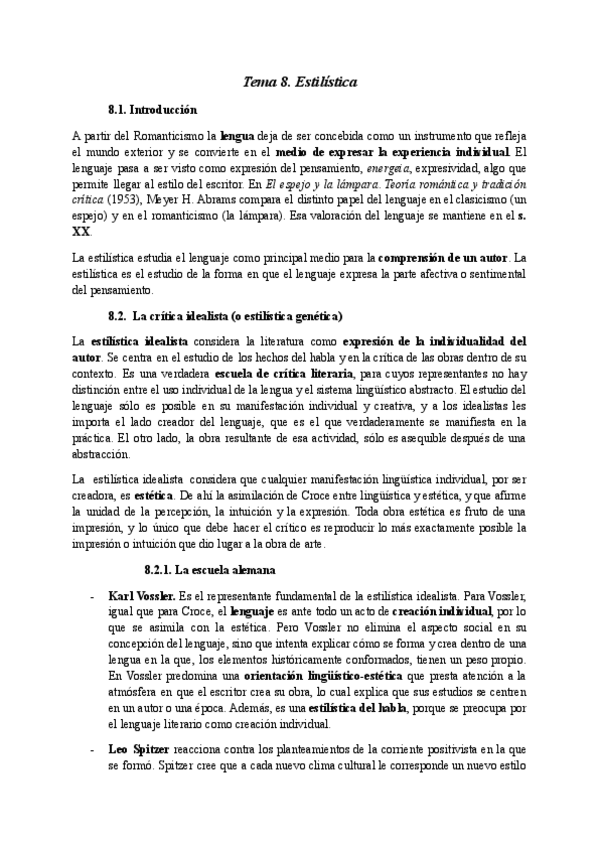 Tema 8. Estilística

8.1. Introducción

A partir del Romanticismo la lengua deja de ser concebida como un instrumento que refleja el mundo exterior y se convierte en el medio de expresar la experiencia individual. El lenguaje pasa a ser visto como expresión del pensamiento, energeia, expresividad, algo que permite llegar al estilo del escritor. En El espejo y la lámpara. Teoría romántica y tradición crítica (1953), Meyer H. Abrams compara el distinto papel del lenguaje en el clasicismo (un espejo) y en el romanticismo (la lámpara). Esa valoración del lenguaje se mantiene en el s. XX.

La estilística estudia el lenguaje como principal medio para la comprensión de un autor. La estilística es el estudio de la forma en que el lenguaje expresa la parte afectiva o sentimental del pensamiento.

8.2. La crítica idealista (o estilística genética)

La estilística idealista considera la literatura como expresión de la individualidad del autor. Se centra en el estudio de los hechos del habla y en la crítica de las obras dentro de su contexto. Es una verdadera escuela de crítica literaria, para cuyos representantes no hay distinción entre el uso individual de la lengua y el sistema lingüístico abstracto. El estudio del lenguaje sólo es posible en su manifestación individual y creativa, y a los idealistas les importa el lado creador del lenguaje, que es el que verdaderamente se manifiesta en la práctica. El otro lado, la obra resultante de esa actividad, sólo es asequible después de una abstracción.

La estilística idealista considera que cualquier manifestación lingüística individual, por ser creadora, es estética. De ahí la asimilación de Croce entre lingüística y estética, y que afirme la unidad de la percepción, la intuición y la expresión. Toda obra estética es fruto de una impresión, y lo único que debe hacer el crítico es reproducir lo más exactamente posible la impresión o intuición que dio lugar a la obra de arte.

8.2.1. La escuela alemana

- Karl Vossler. Es el representante fundamental de la estilística idealista. Para Vossler, igual que para Croce, el lenguaje es ante todo un acto de creación individual, por lo que se asimila con la estética. Pero Vossler no elimina el aspecto social en su concepción del lenguaje, sino que intenta explicar cómo se forma y crea dentro de una lengua en la que, los elementos históricamente conformados, tienen un peso propio. En Vossler predomina una orientación lingüístico-estética que presta atención a la atmósfera en que el escritor crea su obra, lo cual explica que sus estudios se centren en un autor o una época. Además, es una estilística del habla, porque se preocupa por el lenguaje literario como creación individual.

- Leo Spitzer reacciona contra los planteamientos de la corriente positivista en la que se formó. Spitzer cree que a cada nuevo clima cultural le corresponde un nuevo estilo